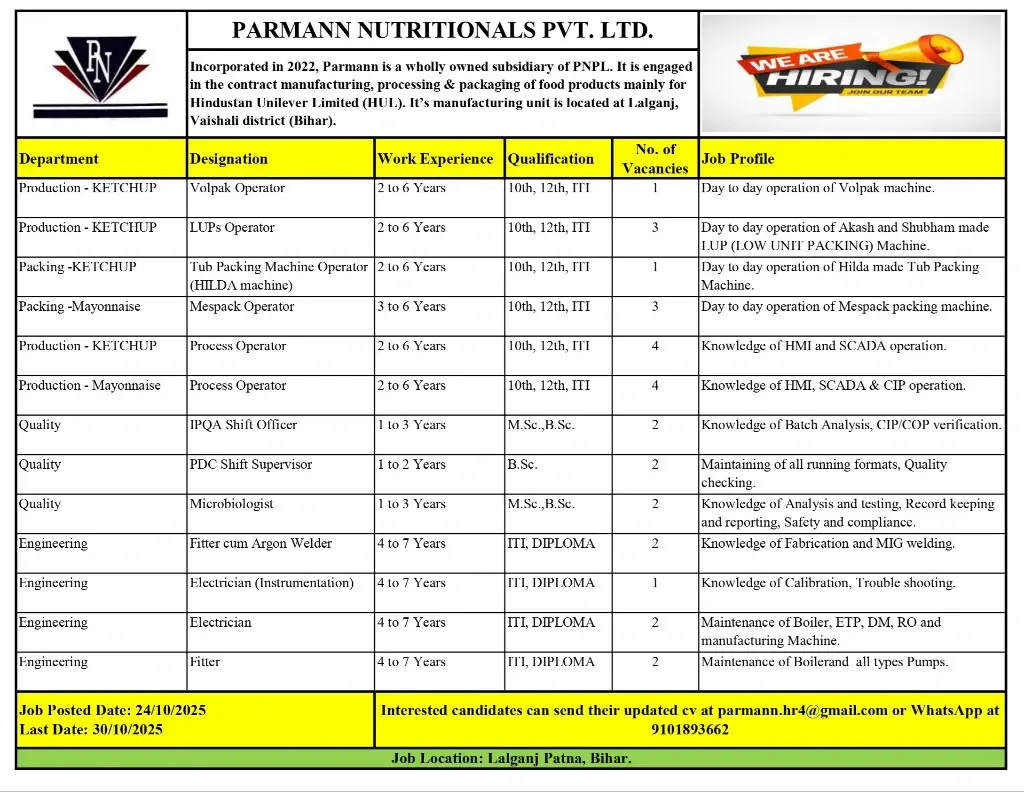 PN

PARMANN NUTRITIONALS PVT. LTD.

Incorporated in 2022, Parmann is a wholly owned subsidiary of PNPL. It is engaged in the contract manufacturing, processing & packaging of food products mainly for Hindustan Unilever Limited (HUL). It's manufacturing unit is located at Lalganj, Vaishali district (Bihar).

WE ARE HIRING! JOIN OUR TEAM

| Department | Designation | Work Experience | Qualification | No. of Vacancies | Job Profile |
|---|---|---|---|---|---|
| Production - KETCHUP | Volpak Operator | 2 to 6 Years | 10th, 12th, ITI | 1 | Day to day operation of Volpak machine. |
| Production - KETCHUP | LUPs Operator | 2 to 6 Years | 10th, 12th, ITI | 3 | Day to day operation of Akash and Shubham made LUP (LOW UNIT PACKING) Machine. |
| Packing -KETCHUP | Tub Packing Machine Operator (HILDA machine) | 2 to 6 Years | 10th, 12th, ITI | 1 | Day to day operation of Hilda made Tub Packing Machine. |
| Packing -Mayonnaise | Mespack Operator | 3 to 6 Years | 10th, 12th, ITI | 3 | Day to day operation of Mespack packing machine. |
| Production - KETCHUP | Process Operator | 2 to 6 Years | 10th, 12th, ITI | 4 | Knowledge of HMI and SCADA operation. |
| Production - Mayonnaise | Process Operator | 2 to 6 Years | 10th, 12th, ITI | 4 | Knowledge of HMI, SCADA & CIP operation. |
| Quality | IPQA Shift Officer | 1 to 3 Years | M.Sc.,B.Sc. | 2 | Knowledge of Batch Analysis, CIP/COP verification. |
| Quality | PDC Shift Supervisor | 1 to 2 Years | B.Sc. | 2 | Maintaining of all running formats, Quality checking. |
| Quality | Microbiologist | 1 to 3 Years | M.Sc.,B.Sc. | 2 | Knowledge of Analysis and testing, Record keeping and reporting, Safety and compliance. |
| Engineering | Fitter cum Argon Welder | 4 to 7 Years | ITI, DIPLOMA | 2 | Knowledge of Fabrication and MIG welding. |
| Engineering | Electrician (Instrumentation) | 4 to 7 Years | ITI, DIPLOMA | 1 | Knowledge of Calibration, Trouble shooting. |
| Engineering | Electrician | 4 to 7 Years | ITI, DIPLOMA | 2 | Maintenance of Boiler, ETP, DM, RO and manufacturing Machine. |
| Engineering | Fitter | 4 to 7 Years | ITI, DIPLOMA | 2 | Maintenance of Boilerand all types Pumps. |

Job Posted Date: 24/10/2025
Last Date: 30/10/2025

Interested candidates can send their updated cv at parmann.hr4@gmail.com or WhatsApp at 9101893662

Job Location: Lalganj Patna, Bihar.